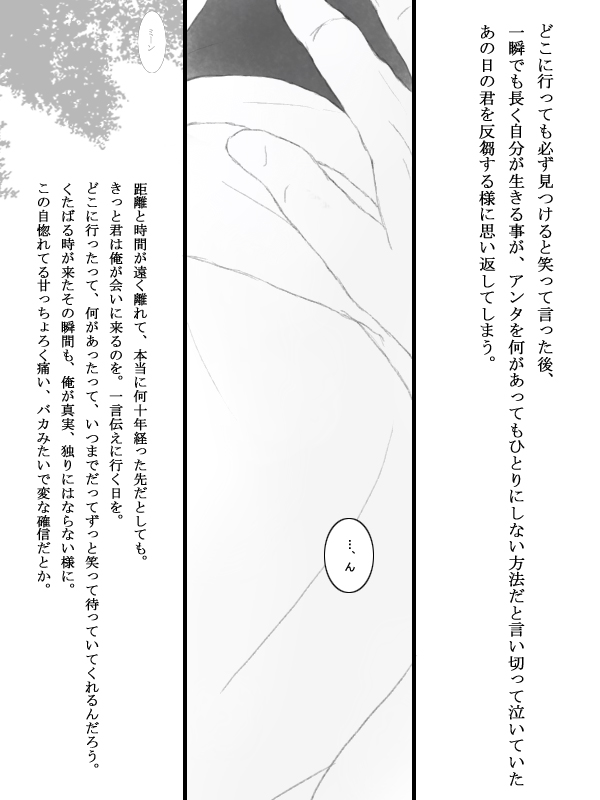 どこに行っても必ず見つけると笑って言った後、

一瞬でも長く自分が生きる事が、アンタを何があってもひとりにしない方法だと言い切って泣いていた

あの日の君を反芻する様に思い返してしまう。

…、ん

ミーン

距離と時間が遠く離れて、本当に何十年経った先だとしても。

きっと君は俺が会いに来るのを。一言伝えに行く日を。

どこに行ったって、何があったって、いつまでだってずっと笑って待っていてくれるんだろう。

くたばる時が来たその瞬間も、俺が真実、独りにはならない様に。

この自惚れてる甘っちょろく痛い、バカみたいで変な確信だとか。